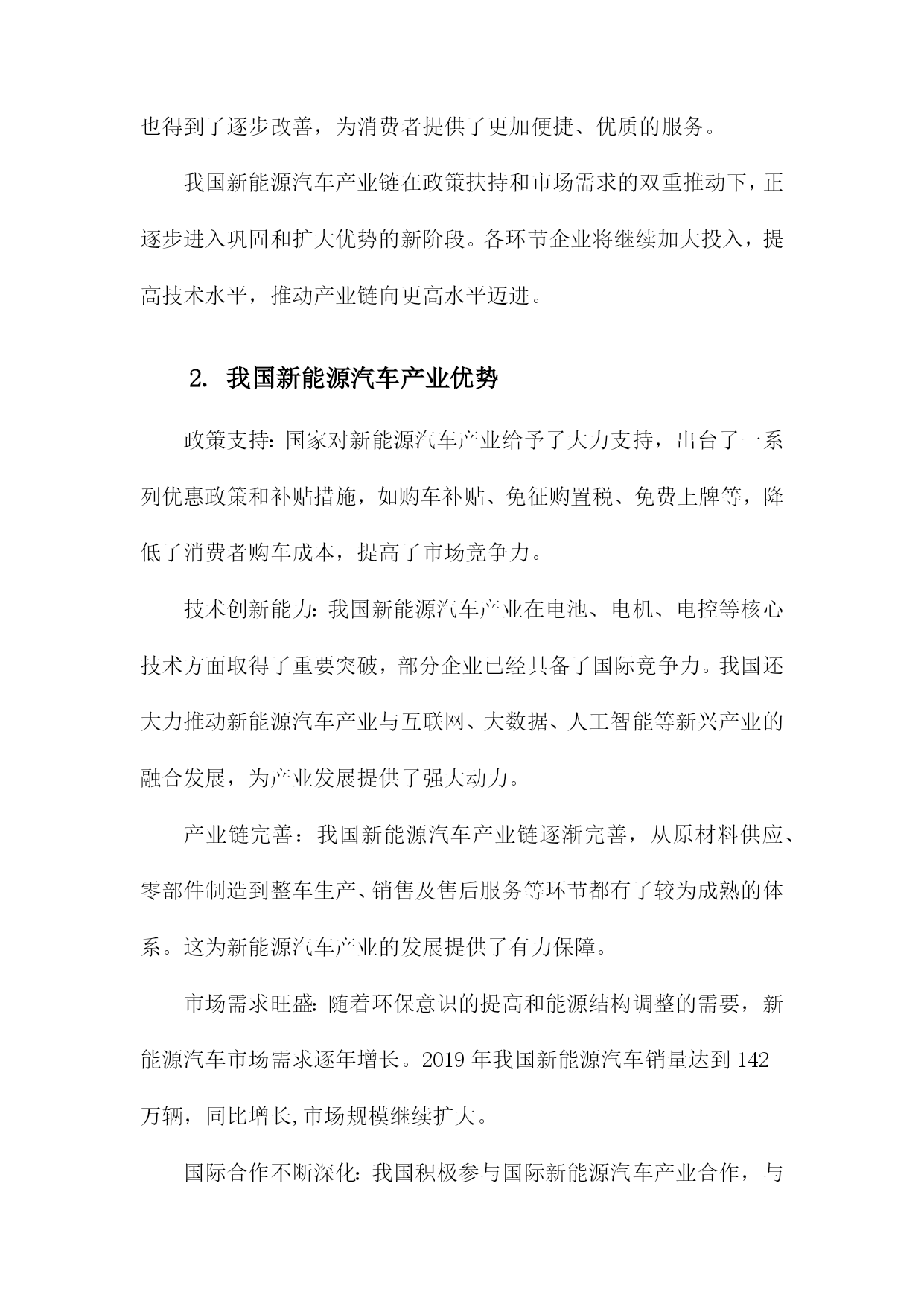 也得到了逐步改善，为消费者提供了更加便捷、优质的服务。

我国新能源汽车产业链在政策扶持和市场需求的双重推动下，正逐步进入巩固和扩大优势的新阶段。各环节企业将继续加大投入，提高技术水平，推动产业链向更高水平迈进。

2. 我国新能源汽车产业优势

政策支持：国家对新能源汽车产业给予了大力支持，出台了一系列优惠政策和补贴措施，如购车补贴、免征购置税、免费上牌等，降低了消费者购车成本，提高了市场竞争力。

技术创新能力：我国新能源汽车产业在电池、电机、电控等核心技术方面取得了重要突破，部分企业已经具备了国际竞争力。我国还大力推动新能源汽车产业与互联网、大数据、人工智能等新兴产业的融合发展，为产业发展提供了强大动力。

产业链完善：我国新能源汽车产业链逐渐完善，从原材料供应、零部件制造到整车生产、销售及售后服务等环节都有了较为成熟的体系。这为新能源汽车产业的发展提供了有力保障。

市场需求旺盛：随着环保意识的提高和能源结构调整的需要，新能源汽车市场需求逐年增长。2019 年我国新能源汽车销量达到 142 万辆，同比增长,市场规模继续扩大。

国际合作不断深化：我国积极参与国际新能源汽车产业合作，与